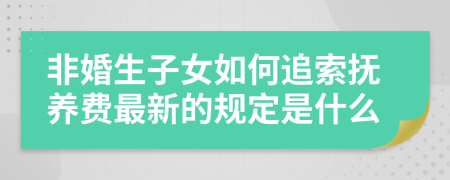 非婚生子女如何追索抚养费最新的规定是什么